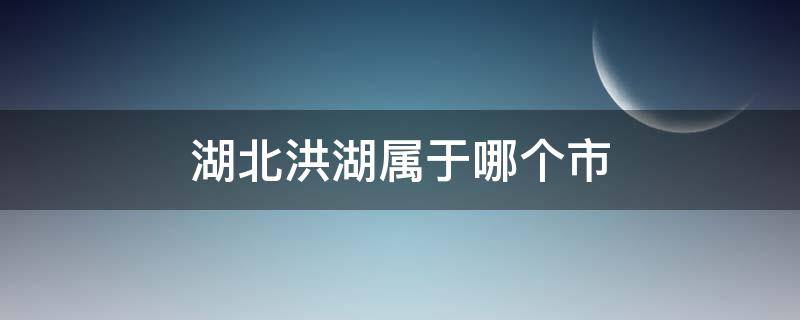 湖北洪湖属于哪个市